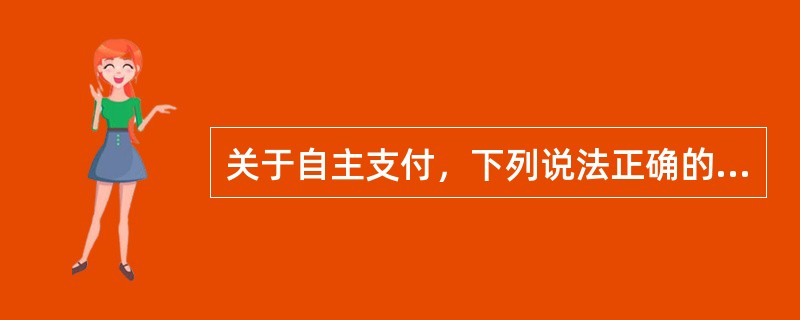 关于自主支付，下列说法正确的...